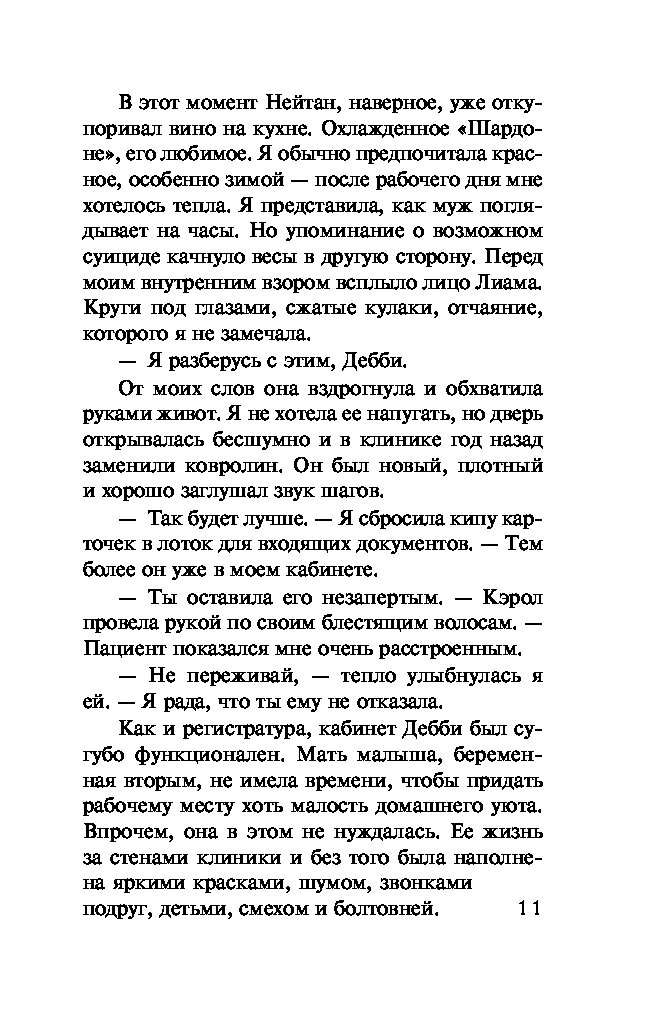 В этот момент Нейтан, наверное, уже откупоривал вино на кухне. Охлажденное «Шардоне», его любимое. Я обычно предпочитала красное, особенно зимой — после рабочего дня мне хотелось тепла. Я представила, как муж поглядывает на часы. Но упоминание о возможном суициде качнуло весы в другую сторону. Перед моим внутренним взором всплыло лицо Лиама. Круги под глазами, сжатые кулаки, отчаяние, которого я не замечала.

— Я разберусь с этим, Дебби.

От моих слов она вздрогнула и обхватила руками живот. Я не хотела ее напугать, но дверь открывалась бесшумно и в клинике год назад заменили ковролин. Он был новый, плотный и хорошо заглушал звук шагов.

— Так будет лучше. — Я сбросила кипу карточек в лоток для входящих документов. — Тем более он уже в моем кабинете.

— Ты оставила его незапертым. — Кэрол провела рукой по своим блестящим волосам. — Пациент показался мне очень расстроенным.

— Не переживай, — тепло улыбнулась я ей. — Я рада, что ты ему не отказала.

Как и регистратура, кабинет Дебби был сугубо функционален. Мать малыша, беременная вторым, не имела времени, чтобы придать рабочему месту хоть малость домашнего уюта. Впрочем, она в этом не нуждалась. Ее жизнь за стенами клиники и без того была наполнена яркими красками, шумом, звонками подруг, детьми, смехом и болтовней.

11